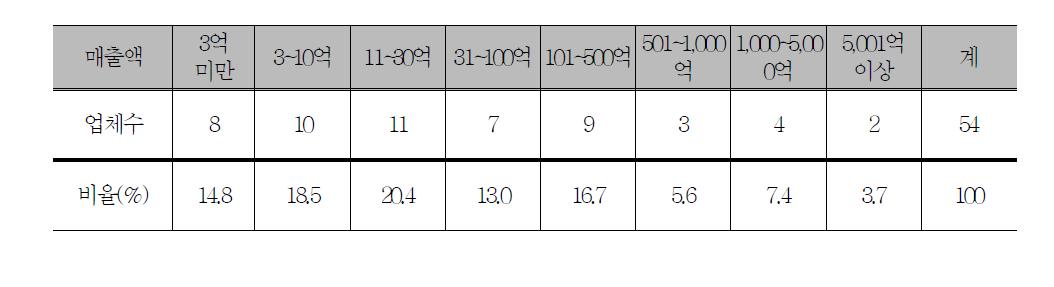 | 매출액 | 3억 미만 | 3~10억 | 11~30억 | 31~100억 | 101~500억 | 501~1,000억 | 1,000~5,000억 | 5,001억 이상 | 계 |
|---|---|---|---|---|---|---|---|---|---|
| 업체수 | 8 | 10 | 11 | 7 | 9 | 3 | 4 | 2 | 54 |
| 비율(%) | 14.8 | 18.5 | 20.4 | 13.0 | 16.7 | 5.6 | 7.4 | 3.7 | 100 |